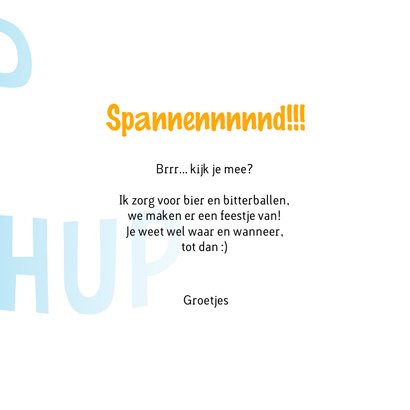 P

Spannennnnnd!!!

Brrr... kijk je mee?

Ik zorg voor bier en bitterballen,
we maken er een feestje van!
Je weet wel waar en wanneer,
tot dan :)

HUP

Groetjes